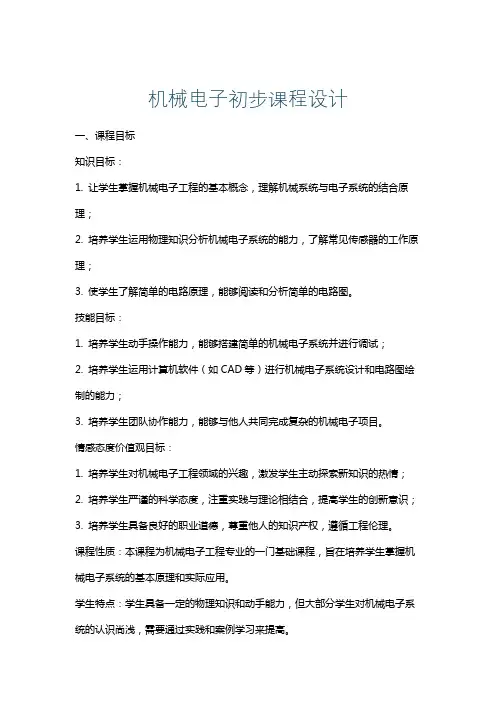 机械电子初步课程设计

一、课程目标

知识目标：

1. 让学生掌握机械电子工程的基本概念，理解机械系统与电子系统的结合原理；

2. 培养学生运用物理知识分析机械电子系统的能力，了解常见传感器的工作原理；

3. 使学生了解简单的电路原理，能够阅读和分析简单的电路图。

技能目标：

1. 培养学生动手操作能力，能够搭建简单的机械电子系统并进行调试；

2. 培养学生运用计算机软件（如 CAD 等）进行机械电子系统设计和电路图绘制的能力；

3. 培养学生团队协作能力，能够与他人共同完成复杂的机械电子项目。

情感态度价值观目标：

1. 培养学生对机械电子工程领域的兴趣，激发学生主动探索新知识的热情；

2. 培养学生严谨的科学态度，注重实践与理论相结合，提高学生的创新意识；

3. 培养学生具备良好的职业道德，尊重他人的知识产权，遵循工程伦理。

课程性质：本课程为机械电子工程专业的一门基础课程，旨在培养学生掌握机械电子系统的基本原理和实际应用。

学生特点：学生具备一定的物理知识和动手能力，但大部分学生对机械电子系统的认识尚浅，需要通过实践和案例学习来提高。